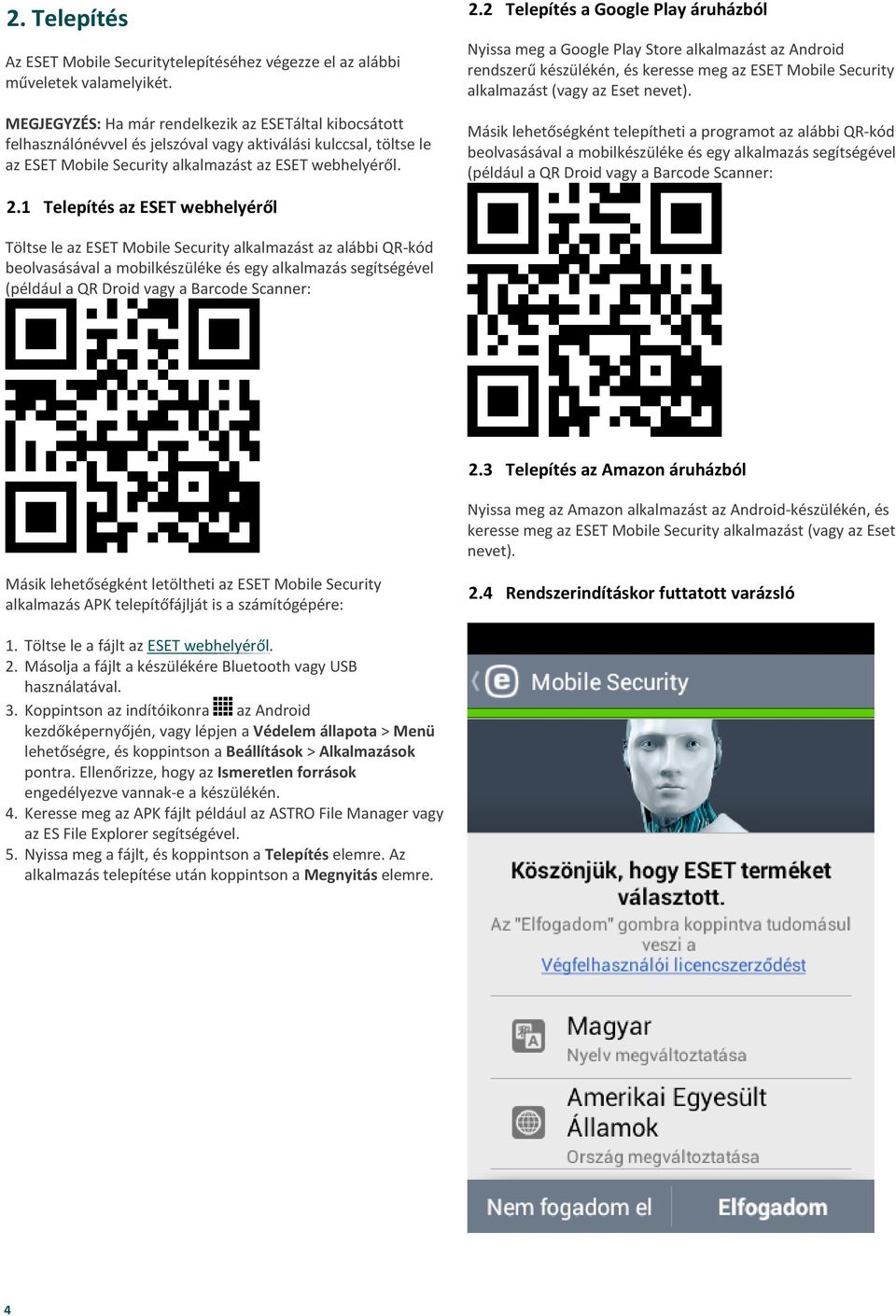 2. Telepítés

Az ESET Mobile Securitytelepítéséhez végezze el az alábbi műveletek valamelyikét.

MEGJEGYZÉS: Ha már rendelkezik az ESETáltal kibocsátott felhasználónévvel és jelszóval vagy aktiválási kulccsal, töltse le az ESET Mobile Security alkalmazást az ESET webhelyéről.

2.1 Telepítés az ESET webhelyéről

Töltse le az ESET Mobile Security alkalmazást az alábbi QR-kód beolvasásával a mobilkészüléke és egy alkalmazás segítségével (például a QR Droid vagy a Barcode Scanner:

Másik lehetőségként letöltheti az ESET Mobile Security alkalmazás APK telepítőfájlját is a számítógépére:

1. Töltse le a fájlt az ESET webhelyéről.
2. Másolja a fájlt a készülékére Bluetooth vagy USB használatával.
3. Koppintson az indítóikonra az Android kezdőképernyőjén, vagy lépjen a Védelem állapota > Menü lehetőségre, és koppintson a Beállítások > Alkalmazások pontra. Ellenőrizze, hogy az Ismeretlen források engedélyezve vannak-e a készülékén.
4. Keresse meg az APK fájlt például az ASTRO File Manager vagy az ES File Explorer segítségével.
5. Nyissa meg a fájlt, és koppintson a Telepítés elemre. Az alkalmazás telepítése után koppintson a Megnyitás elemre.

2.2 Telepítés a Google Play áruházból

Nyissa meg a Google Play Store alkalmazást az Android rendszerű készülékén, és keresse meg az ESET Mobile Security alkalmazást (vagy az Eset nevet).

Másik lehetőségként telepítheti a programot az alábbi QR-kód beolvasásával a mobilkészüléke és egy alkalmazás segítségével (például a QR Droid vagy a Barcode Scanner:

2.3 Telepítés az Amazon áruházból

Nyissa meg az Amazon alkalmazást az Android-készülékén, és keresse meg az ESET Mobile Security alkalmazást (vagy az Eset nevet).

2.4 Rendszerindításkor futtatott varázsló

Mobile Security

Köszönjük, hogy ESET terméket választott.
Az "Elfogadom" gombra koppintva tudomásul veszi a Végfelhasználói licencszerződést

Magyar
Nyelv megváltoztatása

Amerikai Egyesült Államok
Ország megváltoztatása

Nem fogadom el
Elfogadom

4